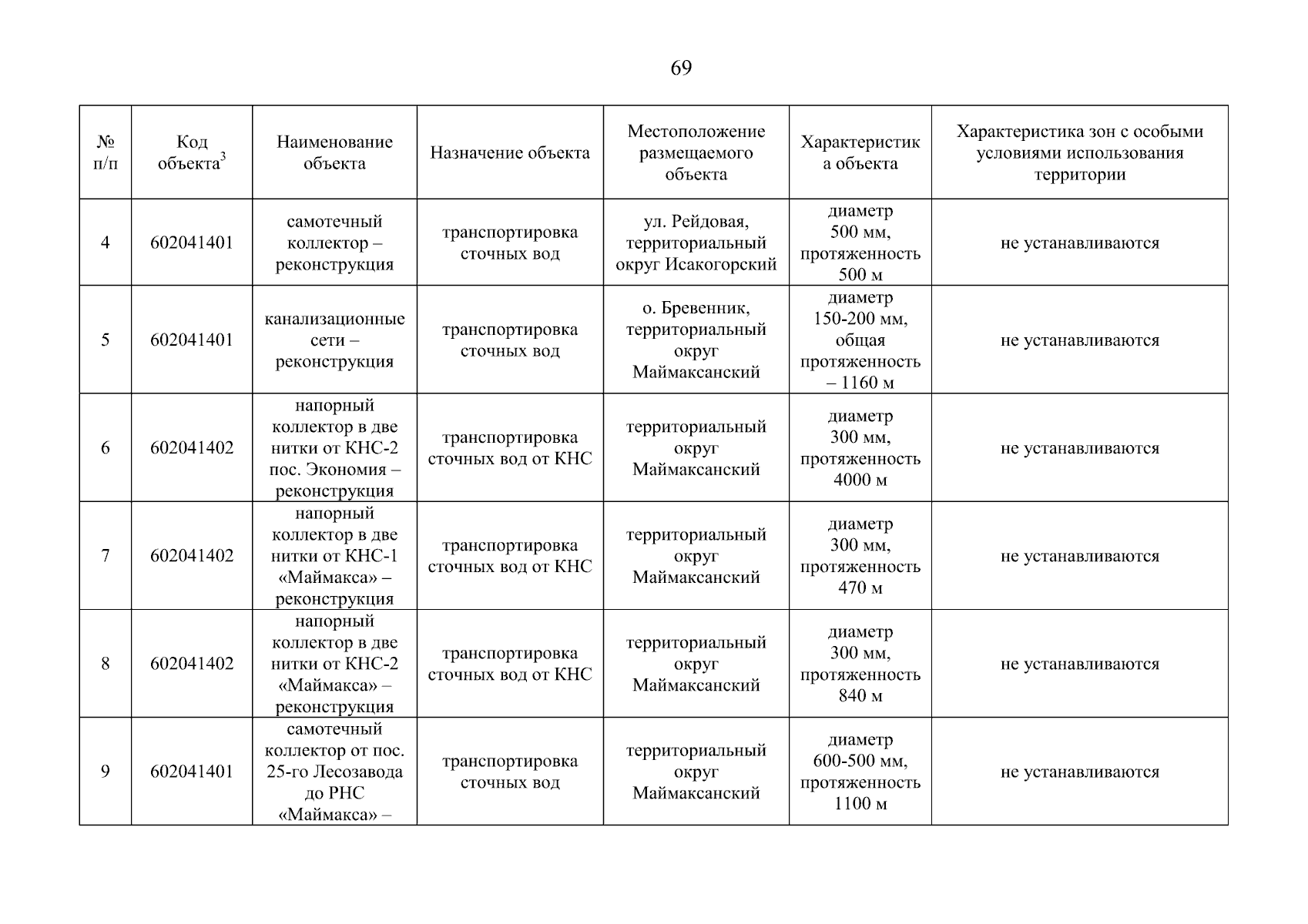 69

| № п/п | Код объекта$^3$ | Наименование объекта | Назначение объекта | Местоположение размещаемого объекта | Характеристика объекта | Характеристика зон с особыми условиями использования территории |
|---|---|---|---|---|---|---|
| 4 | 602041401 | самотечный коллектор – реконструкция | транспортировка сточных вод | ул. Рейдовая, территориальный округ Исакогорский | диаметр 500 мм, протяженность 500 м | не устанавливаются |
| 5 | 602041401 | канализационные сети – реконструкция | транспортировка сточных вод | о. Бревенник, территориальный округ Маймаксанский | диаметр 150-200 мм, общая протяженность – 1160 м | не устанавливаются |
| 6 | 602041402 | напорный коллектор в две нитки от КНС-2 пос. Экономия – реконструкция | транспортировка сточных вод от КНС | территориальный округ Маймаксанский | диаметр 300 мм, протяженность 4000 м | не устанавливаются |
| 7 | 602041402 | напорный коллектор в две нитки от КНС-1 «Маймакса» – реконструкция | транспортировка сточных вод от КНС | территориальный округ Маймаксанский | диаметр 300 мм, протяженность 470 м | не устанавливаются |
| 8 | 602041402 | напорный коллектор в две нитки от КНС-2 «Маймакса» – реконструкция | транспортировка сточных вод от КНС | территориальный округ Маймаксанский | диаметр 300 мм, протяженность 840 м | не устанавливаются |
| 9 | 602041401 | самотечный коллектор от пос. 25-го Лесозавода до РНС «Маймакса» – | транспортировка сточных вод | территориальный округ Маймаксанский | диаметр 600-500 мм, протяженность 1100 м | не устанавливаются |